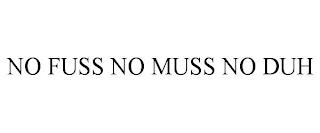 NO FUSS NO MUSS NO DUH